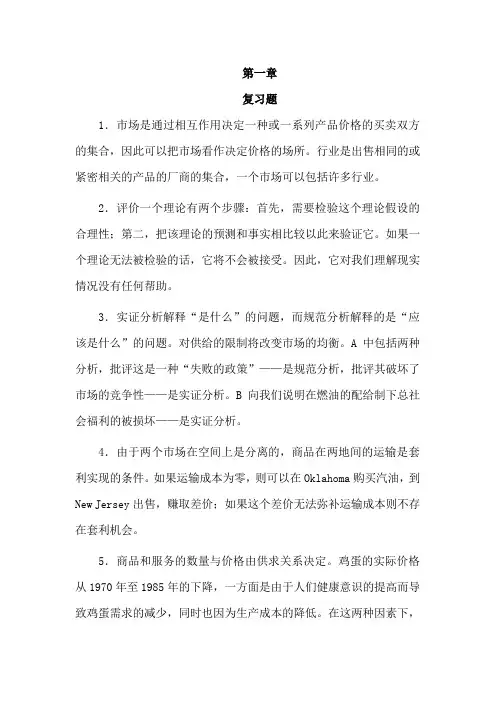 第一章
复习题

1．市场是通过相互作用决定一种或一系列产品价格的买卖双方的集合，因此可以把市场看作决定价格的场所。行业是出售相同的或紧密相关的产品的厂商的集合，一个市场可以包括许多行业。

2．评价一个理论有两个步骤：首先，需要检验这个理论假设的合理性；第二，把该理论的预测和事实相比较以此来验证它。如果一个理论无法被检验的话，它将不会被接受。因此，它对我们理解现实情况没有任何帮助。

3．实证分析解释“是什么”的问题，而规范分析解释的是“应该是什么”的问题。对供给的限制将改变市场的均衡。A 中包括两种分析，批评这是一种“失败的政策”——是规范分析，批评其破坏了市场的竞争性——是实证分析。B 向我们说明在燃油的配给制下总社会福利的被损坏——是实证分析。

4．由于两个市场在空间上是分离的，商品在两地间的运输是套利实现的条件。如果运输成本为零，则可以在 Oklahoma 购买汽油，到 New Jersey 出售，赚取差价；如果这个差价无法弥补运输成本则不存在套利机会。

5．商品和服务的数量与价格由供求关系决定。鸡蛋的实际价格从 1970 年至 1985 年的下降，一方面是由于人们健康意识的提高而导致鸡蛋需求的减少，同时也因为生产成本的降低。在这两种因素下，